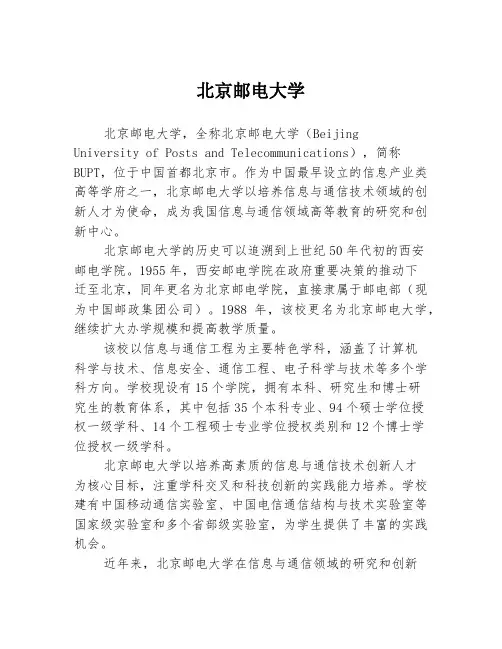 北京邮电大学

北京邮电大学，全称北京邮电大学（Beijing University of Posts and Telecommunications），简称BUPT，位于中国首都北京市。作为中国最早设立的信息产业类高等学府之一，北京邮电大学以培养信息与通信技术领域的创新人才为使命，成为我国信息与通信领域高等教育的研究和创新中心。

北京邮电大学的历史可以追溯到上世纪50年代初的西安邮电学院。1955年，西安邮电学院在政府重要决策的推动下迁至北京，同年更名为北京邮电学院，直接隶属于邮电部（现为中国邮政集团公司）。1988 年，该校更名为北京邮电大学，继续扩大办学规模和提高教学质量。

该校以信息与通信工程为主要特色学科，涵盖了计算机科学与技术、信息安全、通信工程、电子科学与技术等多个学科方向。学校现设有15个学院，拥有本科、研究生和博士研究生的教育体系，其中包括35个本科专业、94个硕士学位授权一级学科、14个工程硕士专业学位授权类别和12个博士学位授权一级学科。

北京邮电大学以培养高素质的信息与通信技术创新人才为核心目标，注重学科交叉和科技创新的实践能力培养。学校建有中国移动通信实验室、中国电信通信结构与技术实验室等国家级实验室和多个省部级实验室，为学生提供了丰富的实践机会。

近年来，北京邮电大学在信息与通信领域的研究和创新